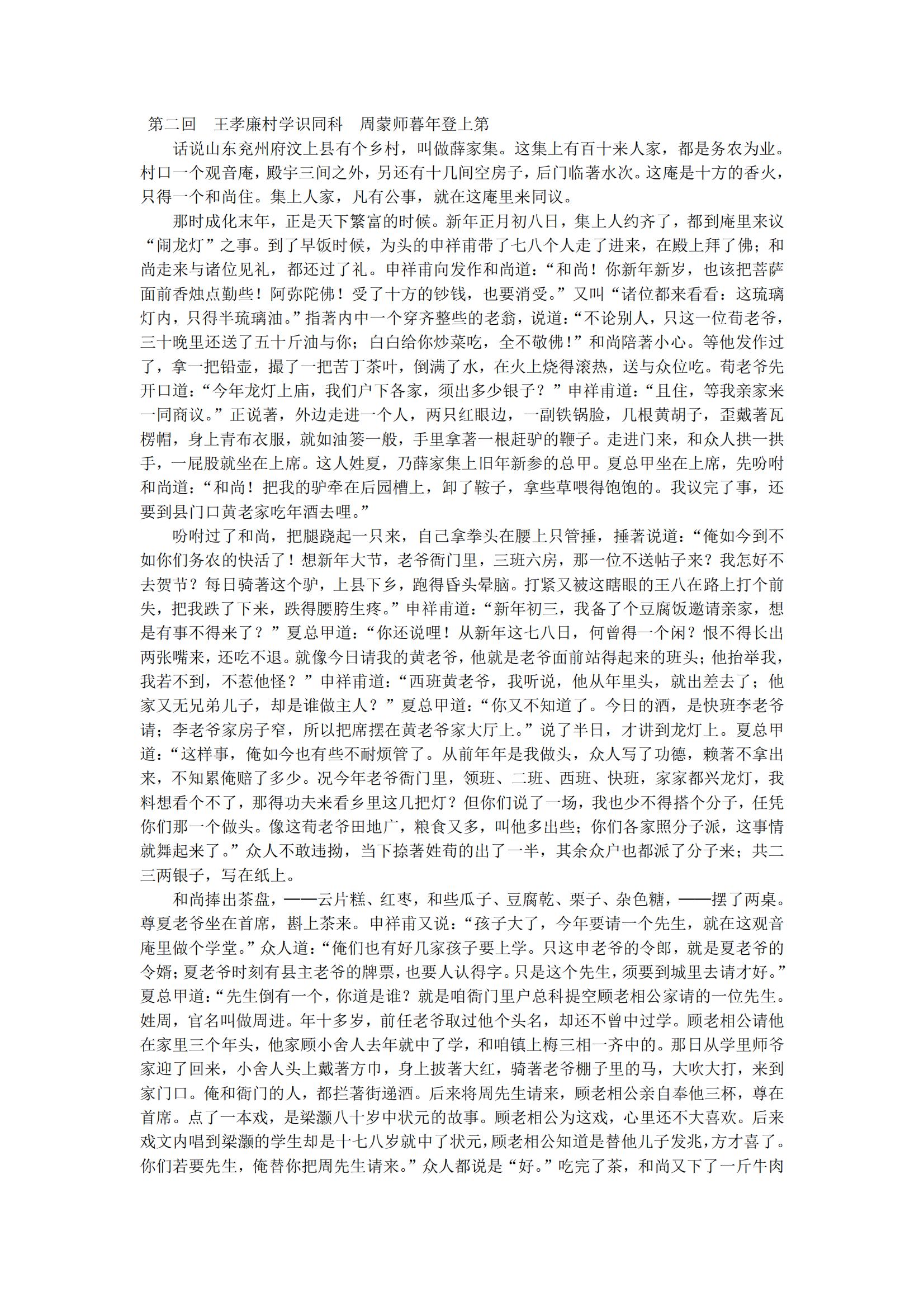 第二回　王孝廉村学识同科　周蒙师暮年登上第

话说山东兖州府汶上县有个乡村，叫做薛家集。这集上有百十来人家，都是务农为业。村口一个观音庵，殿宇三间之外，另还有十几间空房子，后门临著水次。这庵是十方的香火，只得一个和尚住。集上人家，凡有公事，就在这庵里来同议。

那时成化末年，正是天下繁富的时候。新年正月初八日，集上人约齐了，都到庵里来议“闹龙灯”之事。到了早饭时候，为头的申祥甫带了七八个人走了进来，在殿上拜了佛；和尚走来与诸位见礼，都还过了礼。申祥甫向发作和尚道：“和尚！你新年新岁，也该把菩萨面前香烛点勤些！阿弥陀佛！受了十方的钞钱，也要消受。”又叫“诸位都来看看：这琉璃灯内，只得半琉璃油。”指著内中一个穿齐整些的老翁，说道：“不论别人，只这一位荀老爷，三十晚里还送了五十斤油与你；白白给你炒菜吃，全不敬佛！”和尚陪著小心。等他发作过了，拿一把铅壶，撮了一把苦丁茶叶，倒满了水，在火上烧得滚热，送与众位吃。荀老爷先开口道：“今年龙灯上庙，我们户下各家，须出多少银子？”申祥甫道：“且住，等我亲家来一同商议。”正说著，外边走进一个人，两只红眼边，一副铁锅脸，几根黄胡子，歪戴著瓦楞帽，身上青布衣服，就如油篓一般，手里拿著一根赶驴的鞭子。走进门来，和众人拱一拱手，一屁股就坐在上席。这人姓夏，乃薛家集上旧年新参的总甲。夏总甲坐在上席，先吩咐和尚道：“和尚！把我的驴牵在后园槽上，卸了鞍子，拿些草喂得饱饱的。我议完了事，还要到县门口黄老家吃年酒去哩。”

吩咐过了和尚，把腿跷起一只来，自己拿拳头在腰上只管捶，捶著说道：“俺如今到不如你们务农的快活了！想新年大节，老爷衙门里，三班六房，那一位不送帖子来？我怎好不去贺节？每日骑著这个驴，上县下乡，跑得昏头晕脑。打紧又被这瞎眼的王八在路上打个前失，把我跌了下来，跌得腰胯生疼。”申祥甫道：“新年初三，我备了个豆腐饭邀请亲家，想是有事不得来了？”夏总甲道：“你还说哩！从新年这七八日，何曾得一个闲？恨不得长出两张嘴来，还吃不退。就像今日请我的黄老爷，他就是老爷面前站得起来的班头；他抬举我，我若不到，不惹他怪？”申祥甫道：“西班黄老爷，我听说，他从年里头，就出差去了；他家又无兄弟儿子，却是谁做主人？”夏总甲道：“你又不知道了。今日的酒，是快班李老爷请；李老爷家房子窄，所以把席摆在黄老爷家大厅上。”说了半日，才讲到龙灯上。夏总甲道：“这样事，俺如今也有些不耐烦管了。从前年年是我做头，众人写了功德，赖著不拿出来，不知累俺赔了多少。况今年老爷衙门里，领班、二班、西班、快班，家家都兴龙灯，我料想看个不了，那得功夫来看乡里这几把灯？但你们说了一场，我也少不得搭个分子，任凭你们那一个做头。像这荀老爷田地广，粮食又多，叫他多出些；你们各家照分子派，这事情就舞起来了。”众人不敢违拗，当下捺著姓荀的出了一半，其余众户也都派了分子来；共二三两银子，写在纸上。

和尚捧出茶盘，——云片糕、红枣，和些瓜子、豆腐乾、栗子、杂色糖，——摆了两桌。尊夏老爷坐在首席，斟上茶来。申祥甫又说：“孩子大了，今年要请一个先生，就在这观音庵里做个学堂。”众人道：“俺们也有好几家孩子要上学。只这申老爷的令郎，就是夏老爷的令婿；夏老爷时刻有县主老爷的牌票，也要人认得字。只是这个先生，须要到城里去请才好。”夏总甲道：“先生倒有一个，你道是谁？就是咱衙门里户总科提空顾老相公家请的一位先生。姓周，官名叫做周进。年十多岁，前任老爷取过他个头名，却还不曾中过学。顾老相公请他在家里三个年头，他家顾小舍人去年就中了学，和咱镇上梅三相一齐中的。那日从学里师爷家迎了回来，小舍人头上戴著方巾，身上披著大红，骑著老爷棚子里的马，大吹大打，来到家门口。俺和衙门的人，都拦著街递酒。后来将周先生请来，顾老相公亲自奉他三杯，尊在首席。点了一本戏，是梁灏八十岁中状元的故事。顾老相公为这戏，心里还不大喜欢。后来戏文内唱到梁灏的学生却是十七八岁就中了状元，顾老相公知道是替他儿子发兆，方才喜了。你们若要先生，俺替你把周先生请来。”众人都说是“好。”吃完了茶，和尚又下了一斤牛肉